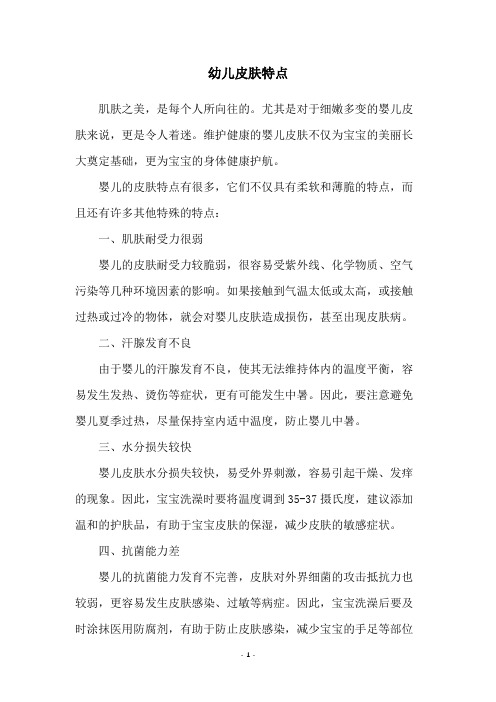 幼儿皮肤特点

肌肤之美，是每个人所向往的。尤其是对于细嫩多变的婴儿皮肤来说，更是令人着迷。维护健康的婴儿皮肤不仅为宝宝的美丽长大奠定基础，更为宝宝的身体健康护航。

婴儿的皮肤特点有很多，它们不仅具有柔软和薄脆的特点，而且还有许多其他特殊的特点：

一、肌肤耐受力很弱

婴儿的皮肤耐受力较脆弱，很容易受紫外线、化学物质、空气污染等几种环境因素的影响。如果接触到气温太低或太高，或接触过热或过冷的物体，就会对婴儿皮肤造成损伤，甚至出现皮肤病。

二、汗腺发育不良

由于婴儿的汗腺发育不良，使其无法维持体内的温度平衡，容易发生发热、烫伤等症状，更有可能发生中暑。因此，要注意避免婴儿夏季过热，尽量保持室内适中温度，防止婴儿中暑。

三、水分损失较快

婴儿皮肤水分损失较快，易受外界刺激，容易引起干燥、发痒的现象。因此，宝宝洗澡时要将温度调到35-37摄氏度，建议添加温和的护肤品，有助于宝宝皮肤的保湿，减少皮肤的敏感症状。

四、抗菌能力差

婴儿的抗菌能力发育不完善，皮肤对外界细菌的攻击抵抗力也较弱，更容易发生皮肤感染、过敏等病症。因此，宝宝洗澡后要及时涂抹医用防腐剂，有助于防止皮肤感染，减少宝宝的手足等部位

- 1 -